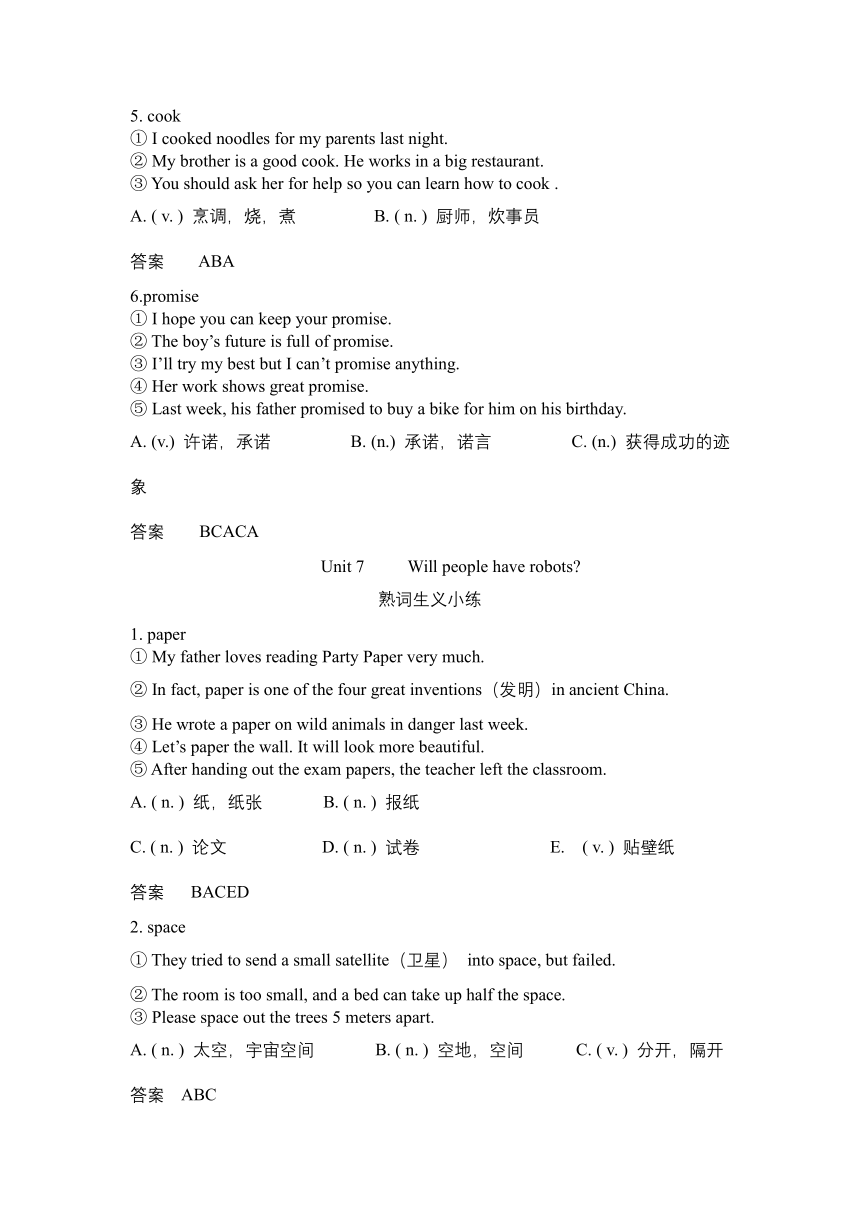 5. cook
① I cooked noodles for my parents last night.
② My brother is a good cook. He works in a big restaurant.
③ You should ask her for help so you can learn how to cook .

A. ( v. ) 烹调，烧，煮 B. ( n. ) 厨师，炊事员

答案 ABA

6.promise
① I hope you can keep your promise.
② The boy’s future is full of promise.
③ I’ll try my best but I can’t promise anything.
④ Her work shows great promise.
⑤ Last week, his father promised to buy a bike for him on his birthday.

A. (v.) 许诺，承诺 B. (n.) 承诺，诺言 C. (n.) 获得成功的迹象

答案 BCACA

Unit 7 Will people have robots?

熟词生义小练

1. paper
① My father loves reading Party Paper very much.
② In fact, paper is one of the four great inventions（发明）in ancient China.
③ He wrote a paper on wild animals in danger last week.
④ Let’s paper the wall. It will look more beautiful.
⑤ After handing out the exam papers, the teacher left the classroom.

A. ( n. ) 纸，纸张 B. ( n. ) 报纸

C. ( n. ) 论文 D. ( n. ) 试卷 E. ( v. ) 贴壁纸

答案 BACED

2. space
① They tried to send a small satellite（卫星） into space, but failed.
② The room is too small, and a bed can take up half the space.
③ Please space out the trees 5 meters apart.

A. ( n. ) 太空，宇宙空间 B. ( n. ) 空地，空间 C. ( v. ) 分开，隔开

答案 ABC